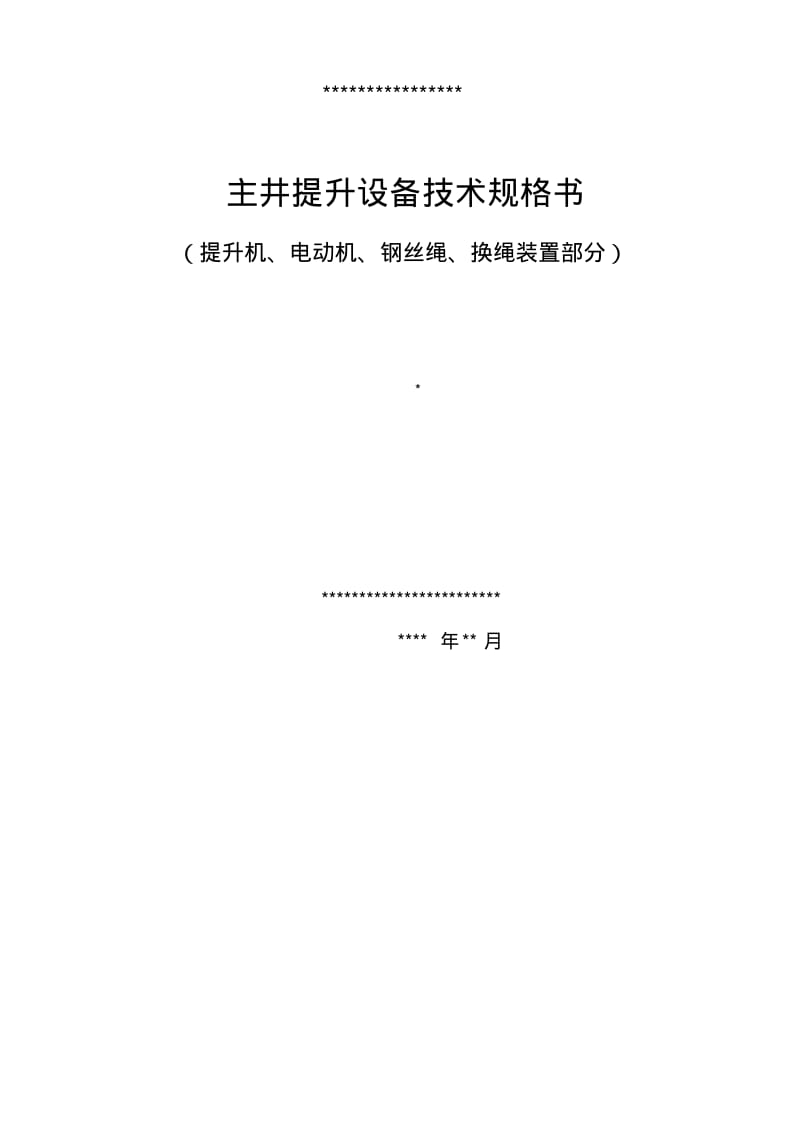 ****************

主井提升设备技术规格书

（提升机、电动机、钢丝绳、换绳装置部分）

*

************************

**** 年 ** 月